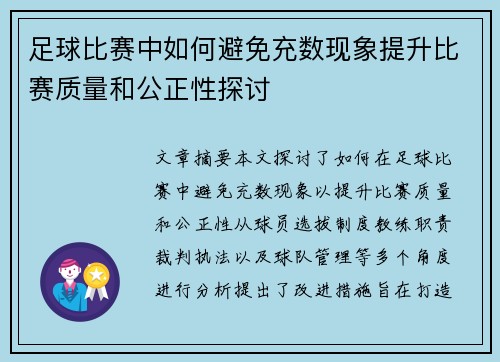 足球比赛中如何避免充数现象提升比赛质量和公正性探讨

文章摘要本文探讨了如何在足球比赛中避免充数现象以提升比赛质量和公正性从球员选拔制度教练职责裁判执法以及球队管理等多个角度进行分析提出了改进措施旨在打造